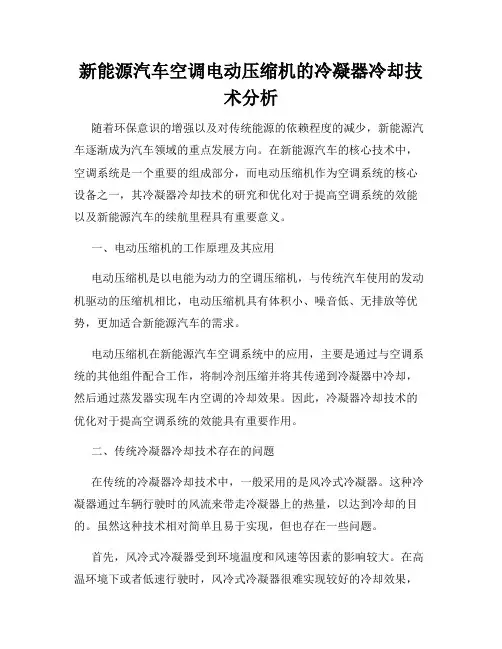 新能源汽车空调电动压缩机的冷凝器冷却技术分析

随着环保意识的增强以及对传统能源的依赖程度的减少，新能源汽车逐渐成为汽车领域的重点发展方向。在新能源汽车的核心技术中，空调系统是一个重要的组成部分，而电动压缩机作为空调系统的核心设备之一，其冷凝器冷却技术的研究和优化对于提高空调系统的效能以及新能源汽车的续航里程具有重要意义。

一、电动压缩机的工作原理及其应用

电动压缩机是以电能为动力的空调压缩机，与传统汽车使用的发动机驱动的压缩机相比，电动压缩机具有体积小、噪音低、无排放等优势，更加适合新能源汽车的需求。

电动压缩机在新能源汽车空调系统中的应用，主要是通过与空调系统的其他组件配合工作，将制冷剂压缩并将其传递到冷凝器中冷却，然后通过蒸发器实现车内空调的冷却效果。因此，冷凝器冷却技术的优化对于提高空调系统的效能具有重要作用。

二、传统冷凝器冷却技术存在的问题

在传统的冷凝器冷却技术中，一般采用的是风冷式冷凝器。这种冷凝器通过车辆行驶时的风流来带走冷凝器上的热量，以达到冷却的目的。虽然这种技术相对简单且易于实现，但也存在一些问题。

首先，风冷式冷凝器受到环境温度和风速等因素的影响较大。在高温环境下或者低速行驶时，风冷式冷凝器很难实现较好的冷却效果，